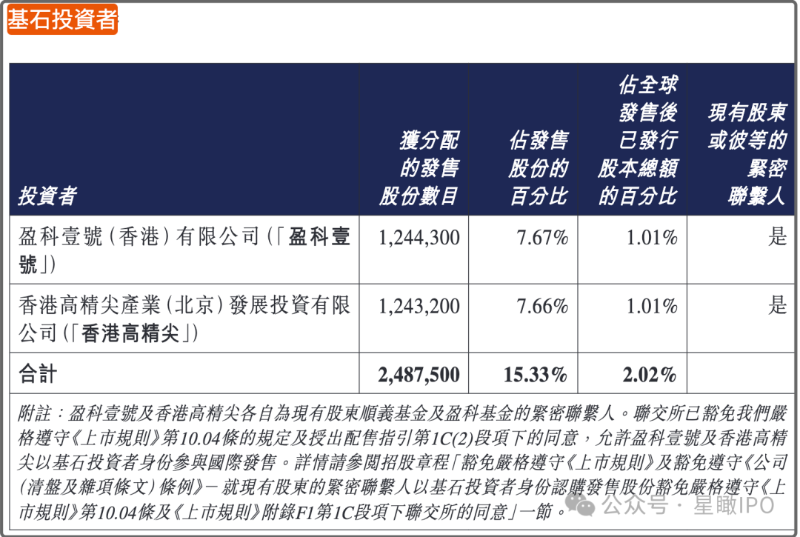 基石投資者

| 投資者 | 獲分配的發售股份數目 | 佔發售股份的百分比 | 佔全球發售後已發行股本總額的百分比 | 現有股東或彼等的緊密聯繫人 |
|---|---|---|---|---|
| 盈科壹號(香港)有限公司(「盈科壹號」) | 1,244,300 | 7.67% | 1.01% | 是 |
| 香港高精尖產業(北京)發展投資有限公司(「香港高精尖」) | 1,243,200 | 7.66% | 1.01% | 是 |
| 合計 | 2,487,500 | 15.33% | 2.02% | |

附註:盈科壹號及香港高精尖各自為現有股東順義基金及盈科基金的緊密聯繫人。聯交所已豁免我們嚴格遵守《上市規則》第10.04條的規定及授出配售指引第1C(2)段項下的同意,允許盈科壹號及香港高精尖以基石投資者身份參與國際發售。詳情請參閱招股章程「豁免嚴格遵守《上市規則》及豁免遵守《公司(清盤及雜項條文)條例》-就現有股東的緊密聯繫人以基石投資者身份認購發售股份豁免嚴格遵守《上市規則》第10.04條及《上市規則》附錄F1第1C段項下聯交所的同意」一節。

公众号 · 星瞰IPO